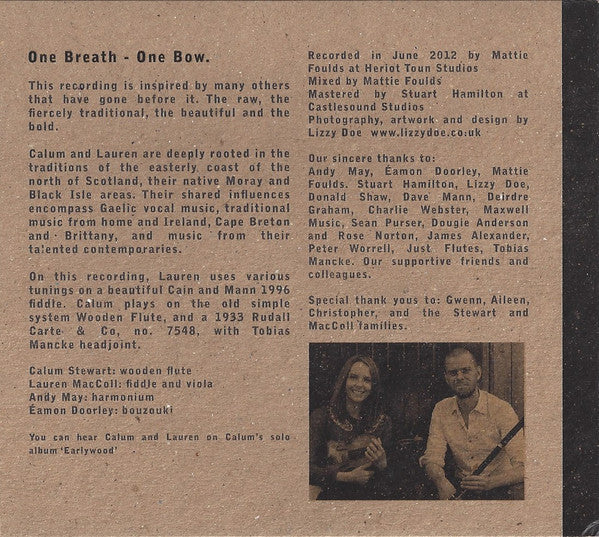 One Breath - One Bow.

This recording is inspired by many others that have gone before it. The raw, the fiercely traditional, the beautiful and the bold.

Calum and Lauren are deeply rooted in the traditions of the easterly coast of the north of Scotland, their native Moray and Black Isle areas. Their shared influences encompass Gaelic vocal music, traditional music from home and Ireland, Cape Breton and Brittany, and music from their talented contemporaries.

On this recording, Lauren uses various tunings on a beautiful Cain and Mann 1996 fiddle. Calum plays on the old simple system Wooden Flute, and a 1933 Rudall Carte & Co, no. 7548, with Tobias Mancke headjoint.

Calum Stewart: wooden flute
Lauren MacColl: fiddle and viola
Andy May: harmonium
Éamon Doorley: bouzouki

You can hear Calum and Lauren on Calum's solo album 'Earlywood'

Recorded in June 2012 by Mattie Foulds at Heriot Toun Studios
Mixed by Mattie Foulds
Mastered by Stuart Hamilton at Castlesound Studios
Photography, artwork and design by Lizzy Doe www.lizzydoe.co.uk

Our sincere thanks to:
Andy May, Éamon Doorley, Mattie Foulds. Stuart Hamilton, Lizzy Doe, Donald Shaw, Dave Mann, Deirdre Graham, Charlie Webster, Maxwell Music, Sean Purser, Dougie Anderson and Rose Norton, James Alexander, Peter Worrell, Just Flutes, Tobias Mancke. Our supportive friends and colleagues.

Special thank yous to: Gwenn, Aileen, Christopher, and the Stewart and MacColl families.